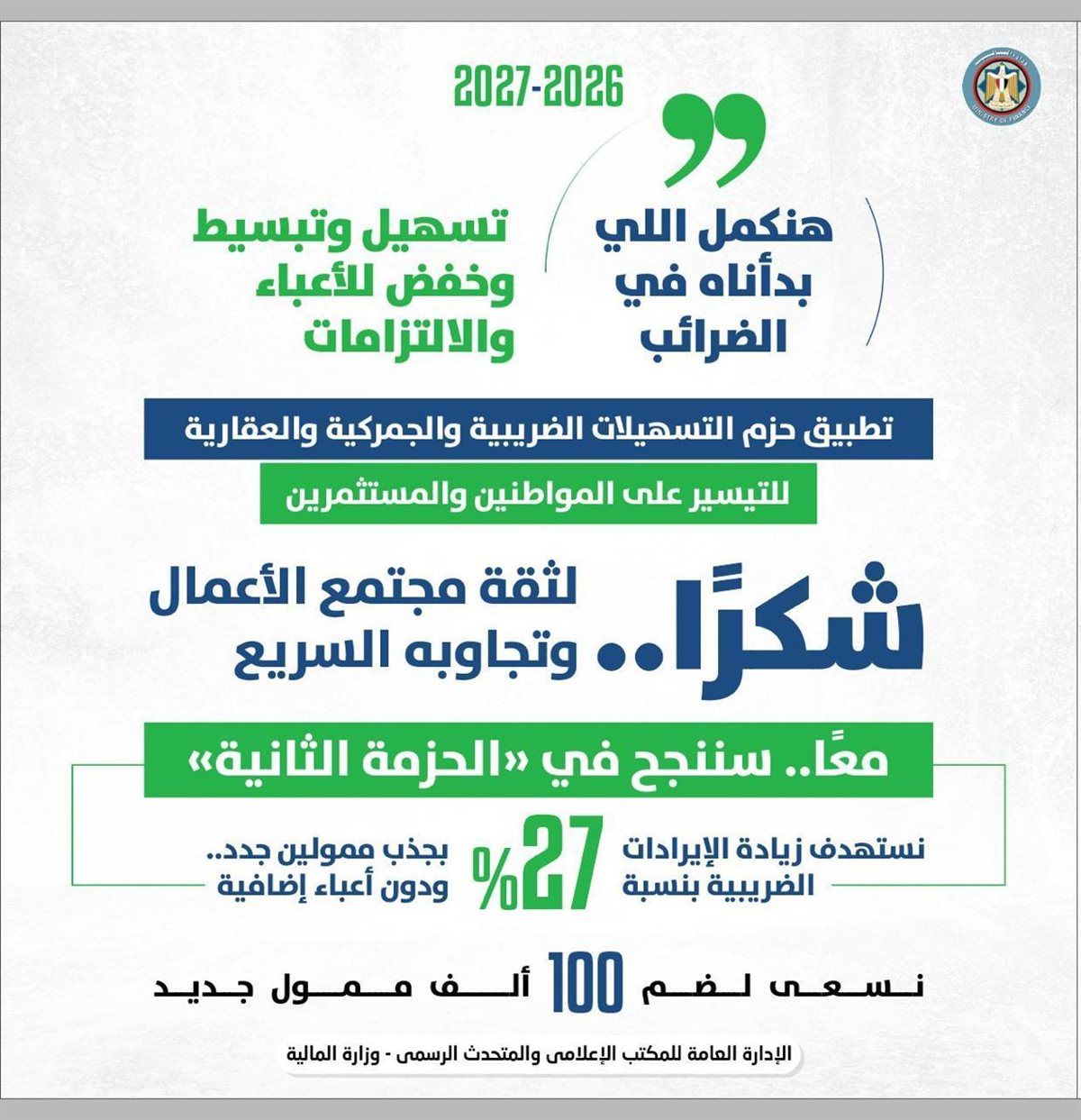 2027-2026

هنكمل اللي بدأناه في الضرائب

تسهيل وتبسيط وخفض للأعباء والالتزامات

تطبيق حزم التسهيلات الضريبية والجمركية والعقارية

للتيسير على المواطنين والمستثمرين

شكرًا.. لثقة مجتمع الأعمال وتجاوبه السريع

معًا.. سننجح في «الحزمة الثانية»

نستهدف زيادة الإيرادات الضريبية بنسبة 27% بجذب ممولين جدد.. ودون أعباء إضافية

نسعى لضم 100 ألف ممول جديد

الإدارة العامة للمكتب الإعلامى والمتحدث الرسمى - وزارة المالية